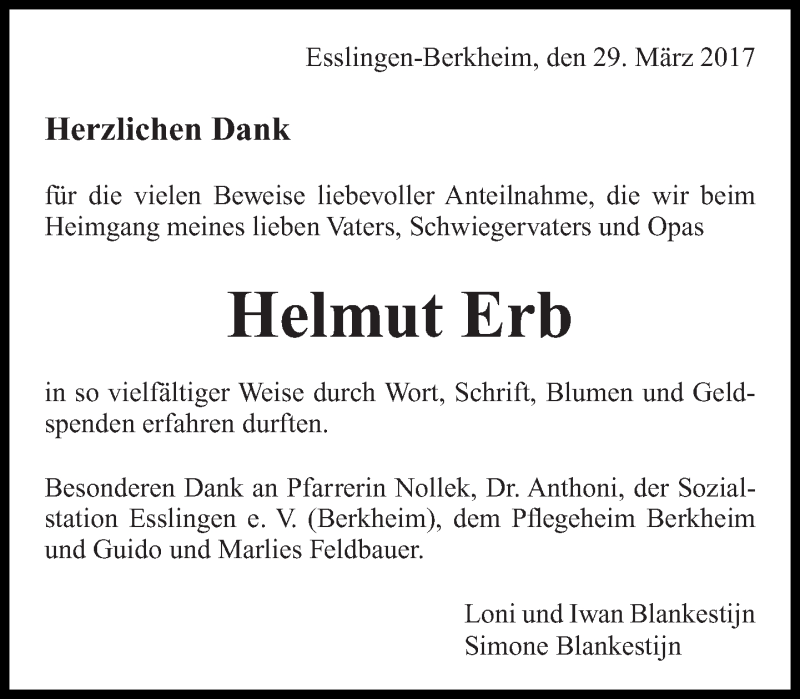 Esslingen-Berkheim, den 29. März 2017

Herzlichen Dank

für die vielen Beweise liebevoller Anteilnahme, die wir beim Heimgang meines lieben Vaters, Schwiegervaters und Opas

Helmut Erb

in so vielfältiger Weise durch Wort, Schrift, Blumen und Geldspenden erfahren durften.

Besonderen Dank an Pfarrerin Nollek, Dr. Anthoni, der Sozialstation Esslingen e. V. (Berkheim), dem Pflegeheim Berkheim und Guido und Marlies Feldbauer.

Loni und Iwan Blankestijn
Simone Blankestijn